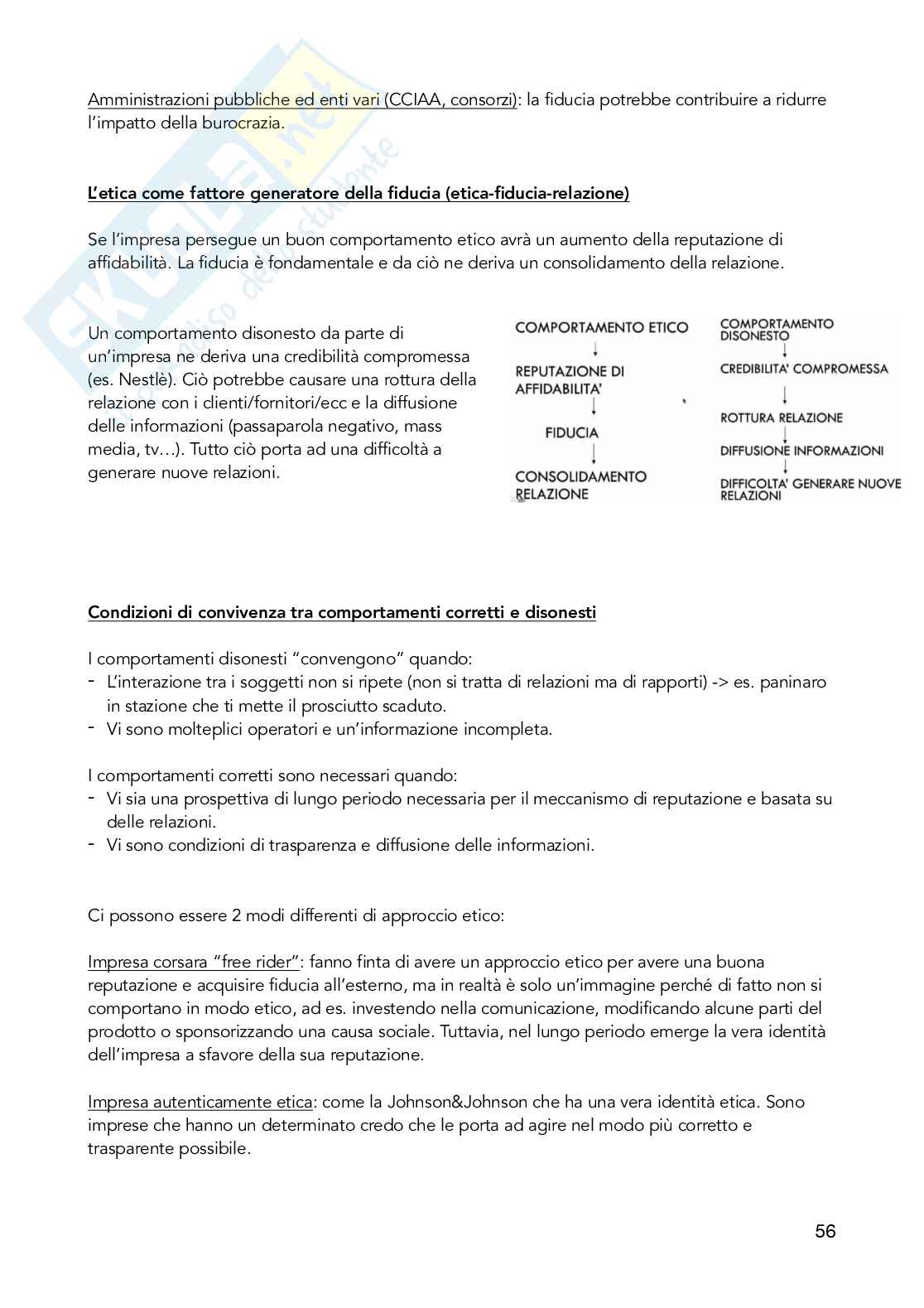 Amministrazioni pubbliche ed enti vari (CCIAA, consorzi): la fiducia potrebbe contribuire a ridurre l'impatto della burocrazia.

L'etica come fattore generatore della fiducia (etica-fiducia-relazione)

Se l'impresa persegue un buon comportamento etico avrà un aumento della reputazione di affidabilità. La fiducia è fondamentale e da ciò ne deriva un consolidamento della relazione.

Un comportamento disonesto da parte di un'impresa ne deriva una credibilità compromessa (es. Nestlè). Ciò potrebbe causare una rottura della relazione con i clienti/fornitori/ecc e la diffusione delle informazioni (passaparola negativo, mass media, tv…). Tutto ciò porta ad una difficoltà a generare nuove relazioni.

COMPORTAMENTO ETICO
REPUTAZIONE DI AFFIDABILITA'
FIDUCIA
CONSOLIDAMENTO RELAZIONE

COMPORTAMENTO DISONESTO
CREDIBILITA' COMPROMESSA
ROTTURA RELAZIONE
DIFFUSIONE INFORMAZIONI
DIFFICOLTA' GENERARE NUOVE RELAZIONI

Condizioni di convivenza tra comportamenti corretti e disonesti

I comportamenti disonesti "convengono" quando:
- L'interazione tra i soggetti non si ripete (non si tratta di relazioni ma di rapporti) -> es. paninaro in stazione che ti mette il prosciutto scaduto.
- Vi sono molteplici operatori e un'informazione incompleta.

I comportamenti corretti sono necessari quando:
- Vi sia una prospettiva di lungo periodo necessaria per il meccanismo di reputazione e basata su delle relazioni.
- Vi sono condizioni di trasparenza e diffusione delle informazioni.

Ci possono essere 2 modi differenti di approccio etico:

Impresa corsara "free rider": fanno finta di avere un approccio etico per avere una buona reputazione e acquisire fiducia all'esterno, ma in realtà è solo un'immagine perché di fatto non si comportano in modo etico, ad es. investendo nella comunicazione, modificando alcune parti del prodotto o sponsorizzando una causa sociale. Tuttavia, nel lungo periodo emerge la vera identità dell'impresa a sfavore della sua reputazione.

Impresa autenticamente etica: come la Johnson&Johnson che ha una vera identità etica. Sono imprese che hanno un determinato credo che le porta ad agire nel modo più corretto e trasparente possibile.

56